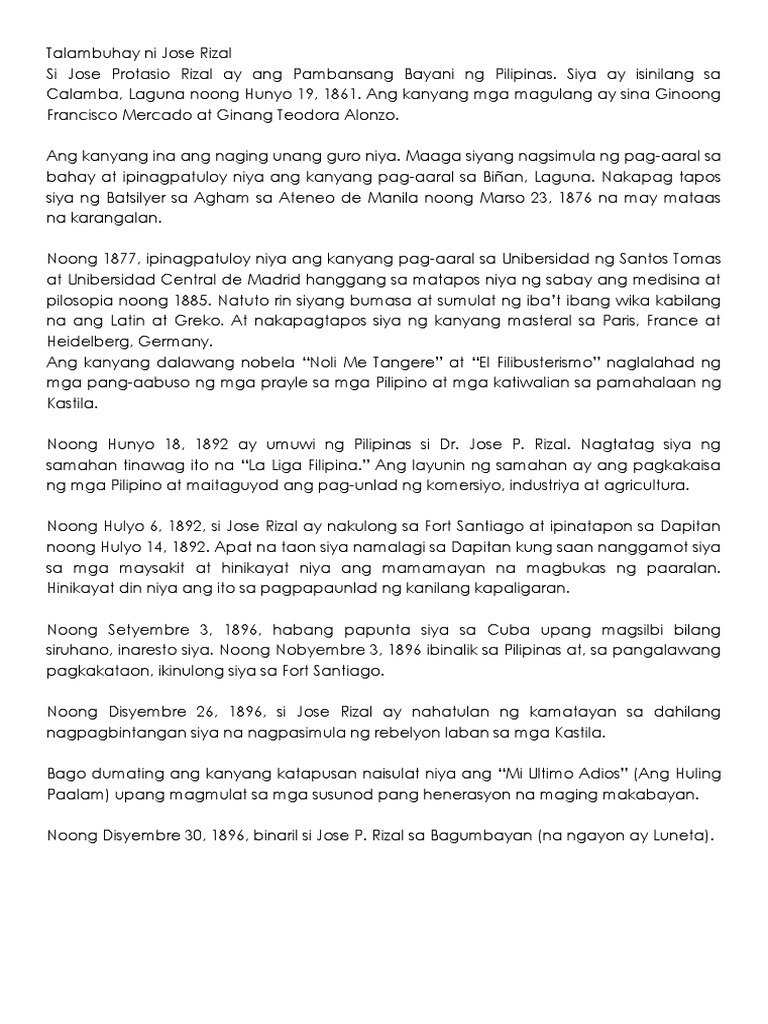 Talambuhay ni Jose Rizal
Si Jose Protasio Rizal ay ang Pambansang Bayani ng Pilipinas. Siya ay isinilang sa Calamba, Laguna noong Hunyo 19, 1861. Ang kanyang mga magulang ay sina Ginoong Francisco Mercado at Ginang Teodora Alonzo.

Ang kanyang ina ang naging unang guro niya. Maaga siyang nagsimula ng pag-aaral sa bahay at ipinagpatuloy niya ang kanyang pag-aaral sa Biñan, Laguna. Nakapag tapos siya ng Batsilyer sa Agham sa Ateneo de Manila noong Marso 23, 1876 na may mataas na karangalan.

Noong 1877, ipinagpatuloy niya ang kanyang pag-aaral sa Unibersidad ng Santos Tomas at Unibersidad Central de Madrid hanggang sa matapos niya ng sabay ang medisina at pilosopia noong 1885. Natuto rin siyang bumasa at sumulat ng iba't ibang wika kabilang na ang Latin at Greko. At nakapagtapos siya ng kanyang masteral sa Paris, France at Heidelberg, Germany.
Ang kanyang dalawang nobela "Noli Me Tangere" at "El Filibusterismo" naglalahad ng mga pang-aabuso ng mga prayle sa mga Pilipino at mga katiwalian sa pamahalaan ng Kastila.

Noong Hunyo 18, 1892 ay umuwi ng Pilipinas si Dr. Jose P. Rizal. Nagtatag siya ng samahan tinawag ito na "La Liga Filipina." Ang layunin ng samahan ay ang pagkakaisa ng mga Pilipino at maitaguyod ang pag-unlad ng komersiyo, industriya at agricultura.

Noong Hulyo 6, 1892, si Jose Rizal ay nakulong sa Fort Santiago at ipinatapon sa Dapitan noong Hulyo 14, 1892. Apat na taon siya namalagi sa Dapitan kung saan nanggamot siya sa mga maysakit at hinikayat niya ang mamamayan na magbukas ng paaralan. Hinikayat din niya ang ito sa pagpapaunlad ng kanilang kapaligaran.

Noong Setyembre 3, 1896, habang papunta siya sa Cuba upang magsilbi bilang siruhano, inaresto siya. Noong Nobyembre 3, 1896 ibinalik sa Pilipinas at, sa pangalawang pagkakataon, ikinulong siya sa Fort Santiago.

Noong Disyembre 26, 1896, si Jose Rizal ay nahatulan ng kamatayan sa dahilang nagpagbintangan siya na nagpasimula ng rebelyon laban sa mga Kastila.

Bago dumating ang kanyang katapusan naisulat niya ang "Mi Ultimo Adios" (Ang Huling Paalam) upang magmulat sa mga susunod pang henerasyon na maging makabayan.

Noong Disyembre 30, 1896, binaril si Jose P. Rizal sa Bagumbayan (na ngayon ay Luneta).